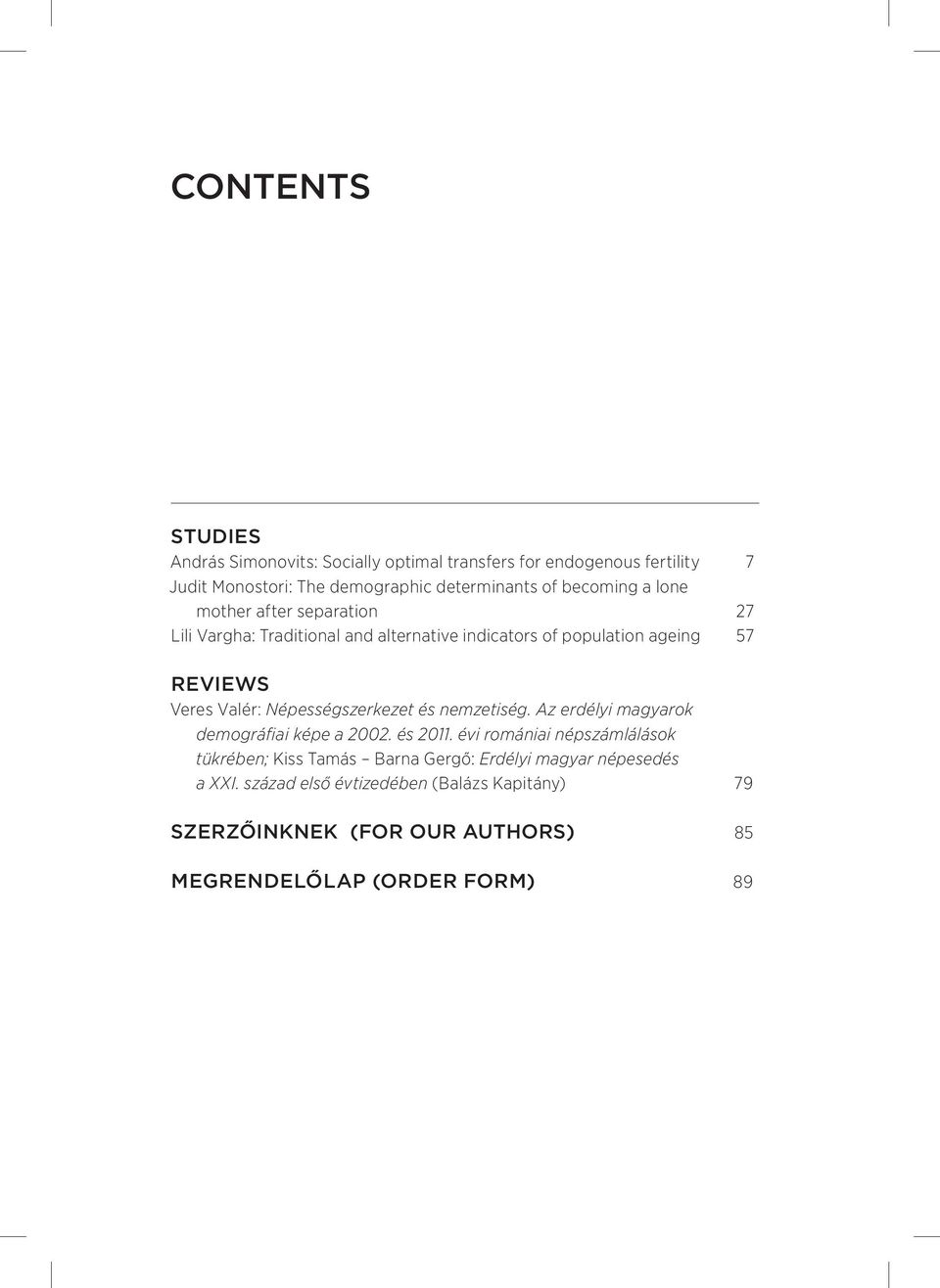 CONTENTS

STUDIES
András Simonovits: Socially optimal transfers for endogenous fertility 7
Judit Monostori: The demographic determinants of becoming a lone mother after separation 27
Lili Vargha: Traditional and alternative indicators of population ageing 57

REVIEWS
Veres Valér: Népességszerkezet és nemzetiség. Az erdélyi magyarok demográfiai képe a 2002. és 2011. évi romániai népszámlálások tükrében; Kiss Tamás – Barna Gergő: Erdélyi magyar népesedés a XXI. század első évtizedében (Balázs Kapitány) 79

SZERZŐINKNEK (FOR OUR AUTHORS) 85

MEGRENDELŐLAP (ORDER FORM) 89